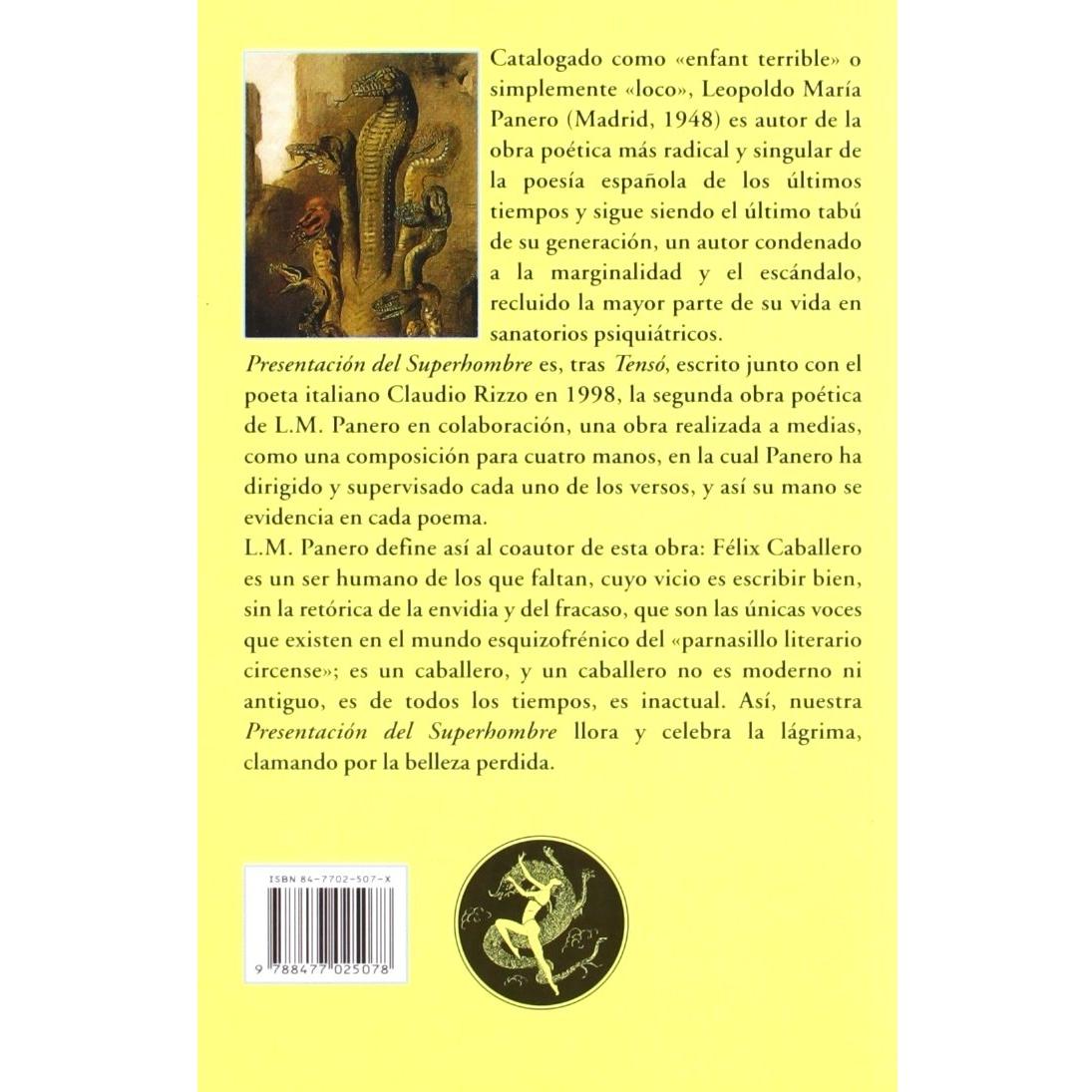 Catalogado como «enfant terrible» o simplemente «loco», Leopoldo María Panero (Madrid, 1948) es autor de la obra poética más radical y singular de la poesía española de los últimos tiempos y sigue siendo el último tabú de su generación, un autor condenado a la marginalidad y el escándalo, recluido la mayor parte de su vida en sanatorios psiquiátricos.

Presentación del Superhombre es, tras Tensó, escrito junto con el poeta italiano Claudio Rizzo en 1998, la segunda obra poética de L.M. Panero en colaboración, una obra realizada a medias, como una composición para cuatro manos, en la cual Panero ha dirigido y supervisado cada uno de los versos, y así su mano se evidencia en cada poema.

L.M. Panero define así al coautor de esta obra: Félix Caballero es un ser humano de los que faltan, cuyo vicio es escribir bien, sin la retórica de la envidia y del fracaso, que son las únicas voces que existen en el mundo esquizofrénico del «parnasillo literario circense»; es un caballero, y un caballero no es moderno ni antiguo, es de todos los tiempos, es inactual. Así, nuestra Presentación del Superhombre llora y celebra la lágrima, clamando por la belleza perdida.

ISBN 84-7702-507-X

9 788477 025078